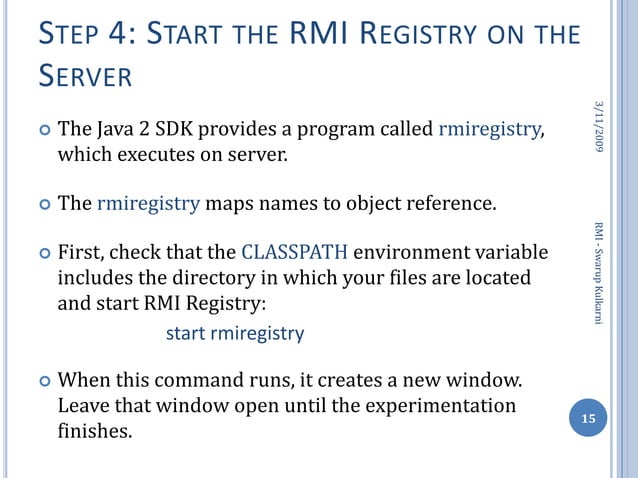 STEP 4: START THE RMI REGISTRY ON THE SERVER

The Java 2 SDK provides a program called rmiregistry, which executes on server.

The rmiregistry maps names to object reference.

First, check that the CLASSPATH environment variable includes the directory in which your files are located and start RMI Registry:

start rmiregistry

When this command runs, it creates a new window. Leave that window open until the experimentation finishes.

3/11/2009

RMI - Swarup Kulkarni

15